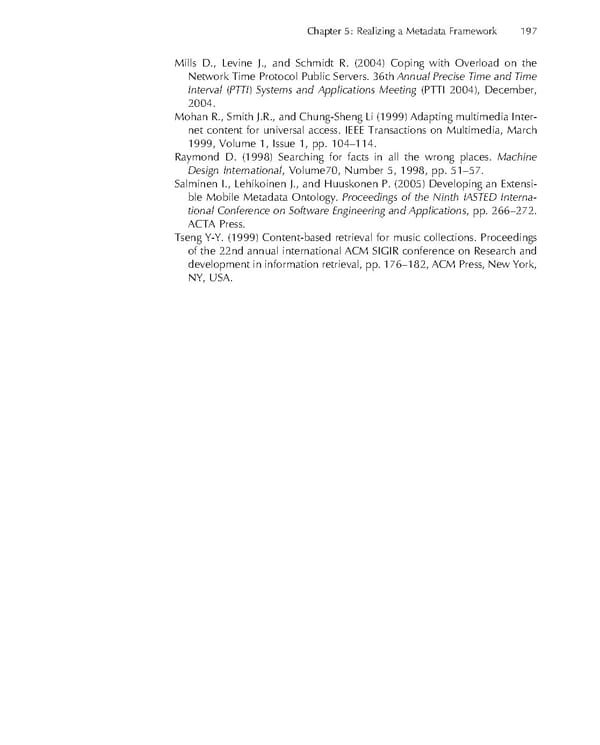 Chapter 5: Realizing a Metadata Framework 197

Mills D., Levine J., and Schmidt R. (2004) Coping with Overload on the Network Time Protocol Public Servers. 36th Annual Precise Time and Time Interval (PTTI) Systems and Applications Meeting (PTTI 2004), December, 2004.

Mohan R., Smith J.R., and Chung-Sheng Li (1999) Adapting multimedia Internet content for universal access. IEEE Transactions on Multimedia, March 1999, Volume 1, Issue 1, pp. 104–114.

Raymond D. (1998) Searching for facts in all the wrong places. Machine Design International, Volume70, Number 5, 1998, pp. 51–57.

Salminen I., Lehikoinen J., and Huuskonen P. (2005) Developing an Extensible Mobile Metadata Ontology. Proceedings of the Ninth IASTED International Conference on Software Engineering and Applications, pp. 266–272. ACTA Press.

Tseng Y-Y. (1999) Content-based retrieval for music collections. Proceedings of the 22nd annual international ACM SIGIR conference on Research and development in information retrieval, pp. 176–182, ACM Press, New York, NY, USA.